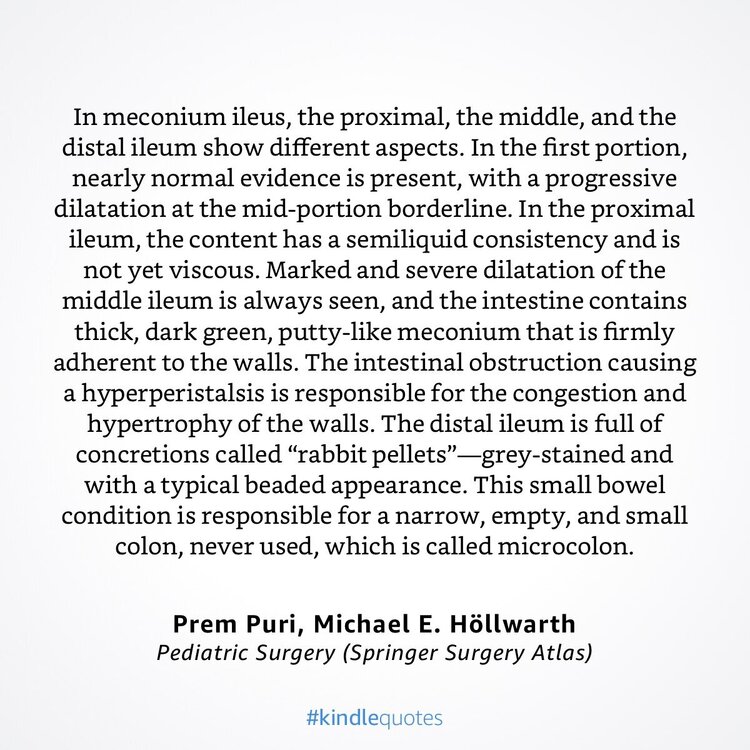 In meconium ileus, the proximal, the middle, and the distal ileum show different aspects. In the first portion, nearly normal evidence is present, with a progressive dilatation at the mid-portion borderline. In the proximal ileum, the content has a semiliquid consistency and is not yet viscous. Marked and severe dilatation of the middle ileum is always seen, and the intestine contains thick, dark green, putty-like meconium that is firmly adherent to the walls. The intestinal obstruction causing a hyperperistalsis is responsible for the congestion and hypertrophy of the walls. The distal ileum is full of concretions called "rabbit pellets"—grey-stained and with a typical beaded appearance. This small bowel condition is responsible for a narrow, empty, and small colon, never used, which is called microcolon.

Prem Puri, Michael E. Höllwarth
Pediatric Surgery (Springer Surgery Atlas)

#kindlequotes